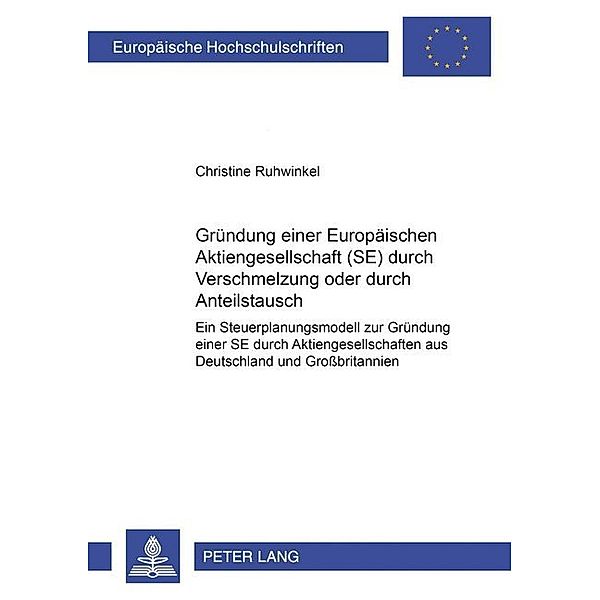 Europäische Hochschulschriften

Christine Ruhwinkel

Gründung einer Europäischen Aktiengesellschaft (SE) durch Verschmelzung oder durch Anteilstausch

Ein Steuerplanungsmodell zur Gründung einer SE durch Aktiengesellschaften aus Deutschland und Großbritannien

PETER LANG